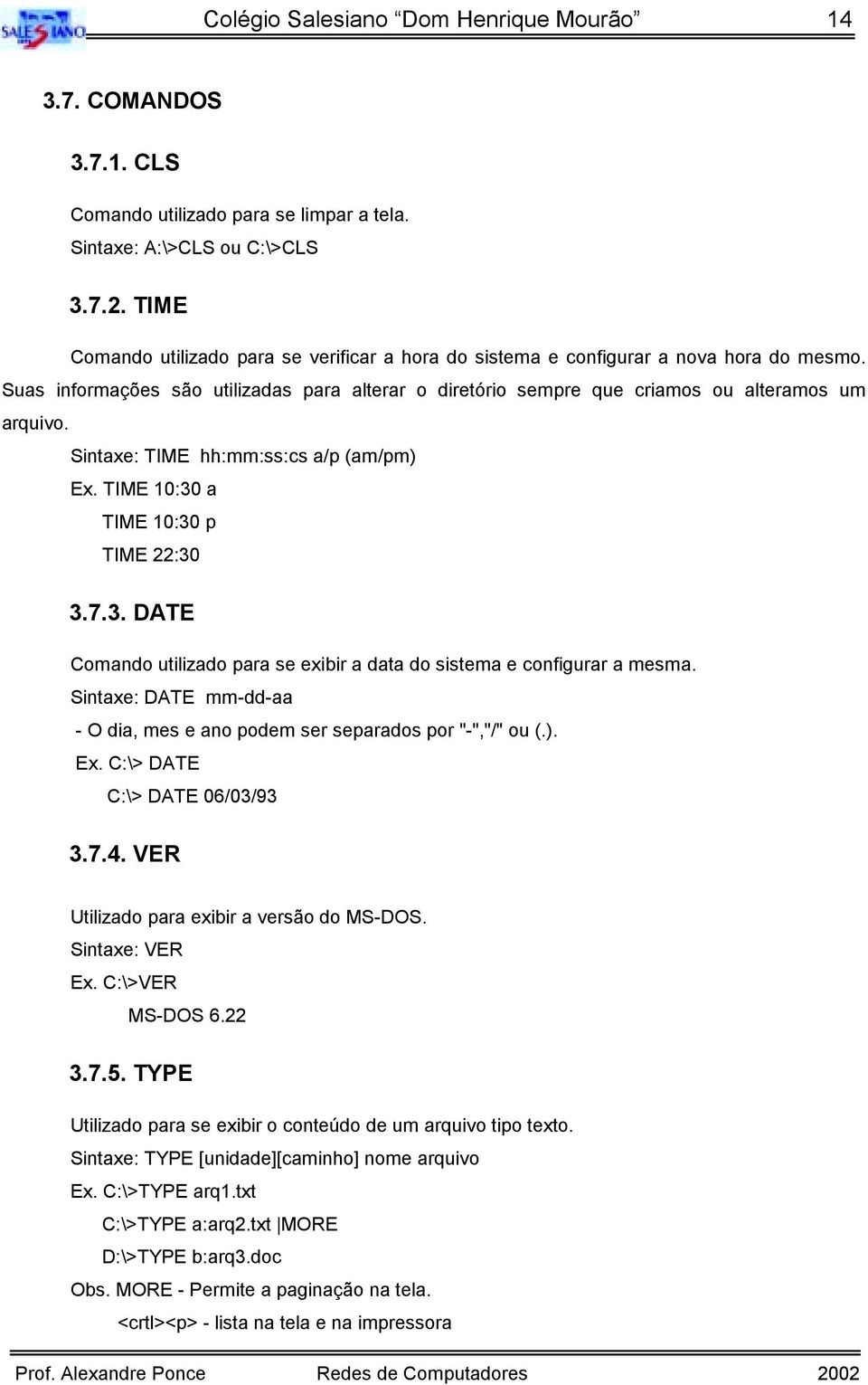 SALESIANO

Colégio Salesiano “Dom Henrique Mourão” 14

3.7. COMANDOS

3.7.1. CLS

Comando utilizado para se limpar a tela.
Sintaxe: A:\>CLS ou C:\>CLS

3.7.2. TIME

Comando utilizado para se verificar a hora do sistema e configurar a nova hora do mesmo. Suas informações são utilizadas para alterar o diretório sempre que criamos ou alteramos um arquivo.

Sintaxe: TIME hh:mm:ss:cs a/p (am/pm)
Ex. TIME 10:30 a
TIME 10:30 p
TIME 22:30

3.7.3. DATE

Comando utilizado para se exibir a data do sistema e configurar a mesma.
Sintaxe: DATE mm-dd-aa
- O dia, mes e ano podem ser separados por "-","/" ou (.).
Ex. C:\> DATE
C:\> DATE 06/03/93

3.7.4. VER

Utilizado para exibir a versão do MS-DOS.
Sintaxe: VER
Ex. C:\>VER
MS-DOS 6.22

3.7.5. TYPE

Utilizado para se exibir o conteúdo de um arquivo tipo texto.
Sintaxe: TYPE [unidade][caminho] nome arquivo
Ex. C:\>TYPE arq1.txt
C:\>TYPE a:arq2.txt |MORE
D:\>TYPE b:arq3.doc
Obs. MORE - Permite a paginação na tela.
<crtl><p> - lista na tela e na impressora

Prof. Alexandre Ponce Redes de Computadores 2002